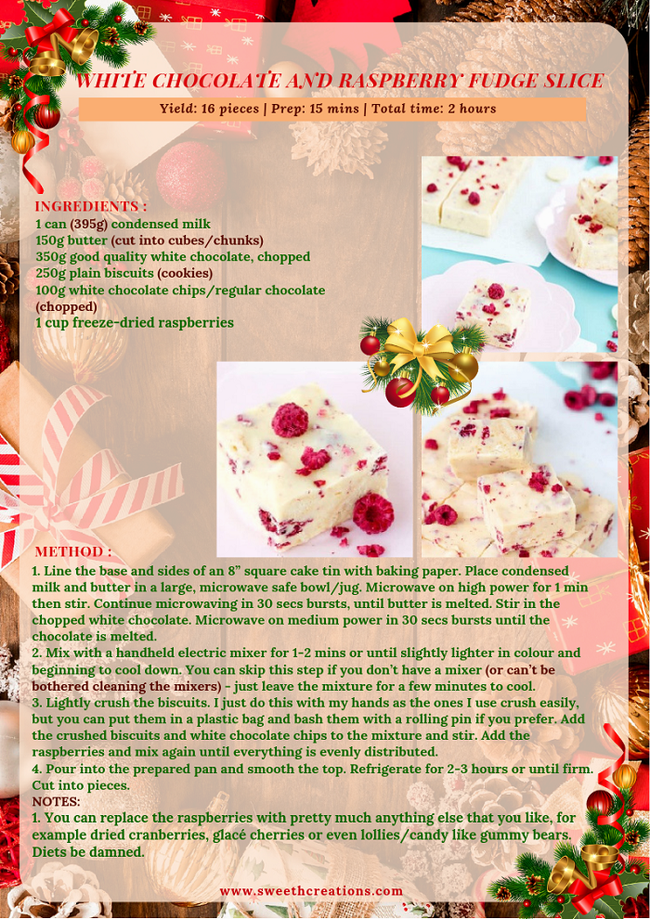 WHITE CHOCOLATE AND RASPBERRY FUDGE SLICE

Yield: 16 pieces | Prep: 15 mins | Total time: 2 hours

INGREDIENTS :
1 can (395g) condensed milk
150g butter (cut into cubes/chunks)
350g good quality white chocolate, chopped
250g plain biscuits (cookies)
100g white chocolate chips/regular chocolate (chopped)
1 cup freeze-dried raspberries

METHOD :
1. Line the base and sides of an 8" square cake tin with baking paper. Place condensed milk and butter in a large, microwave safe bowl/jug. Microwave on high power for 1 min then stir. Continue microwaving in 30 secs bursts, until butter is melted. Stir in the chopped white chocolate. Microwave on medium power in 30 secs bursts until the chocolate is melted.
2. Mix with a handheld electric mixer for 1-2 mins or until slightly lighter in colour and beginning to cool down. You can skip this step if you don't have a mixer (or can't be bothered cleaning the mixers) - just leave the mixture for a few minutes to cool.
3. Lightly crush the biscuits. I just do this with my hands as the ones I use crush easily, but you can put them in a plastic bag and bash them with a rolling pin if you prefer. Add the crushed biscuits and white chocolate chips to the mixture and stir. Add the raspberries and mix again until everything is evenly distributed.
4. Pour into the prepared pan and smooth the top. Refrigerate for 2-3 hours or until firm. Cut into pieces.
NOTES:
1. You can replace the raspberries with pretty much anything else that you like, for example dried cranberries, glacé cherries or even lollies/candy like gummy bears. Diets be damned.

www.sweethcreations.com